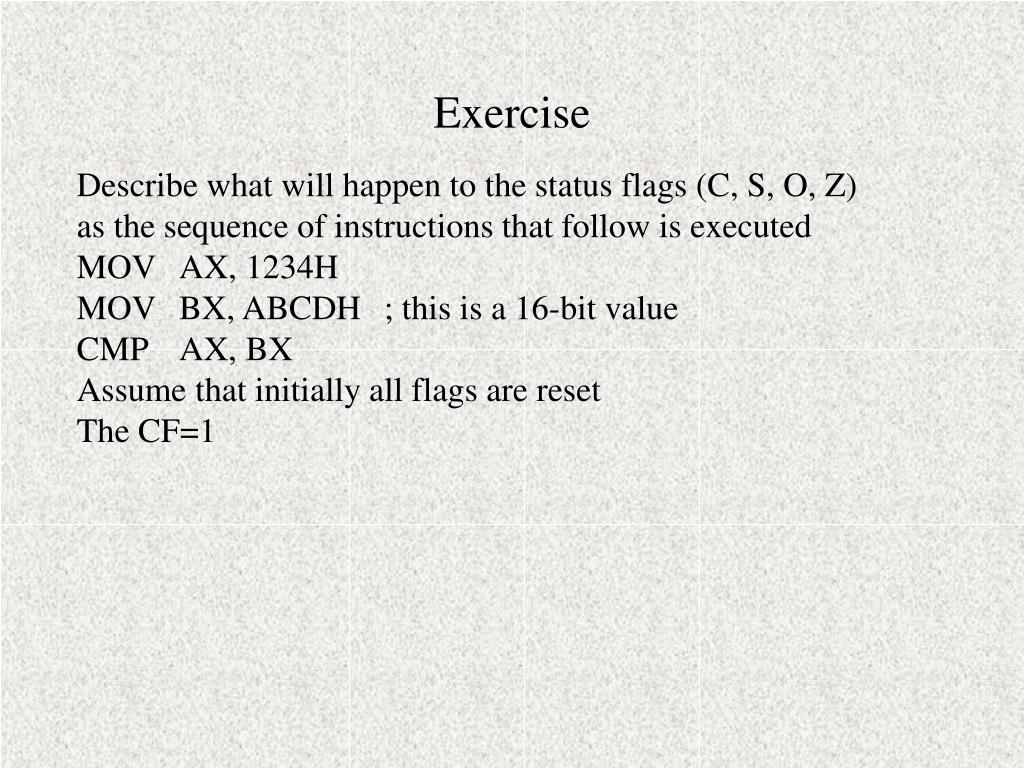 Exercise

Describe what will happen to the status flags (C, S, O, Z) as the sequence of instructions that follow is executed
MOV AX, 1234H
MOV BX, ABCDH ; this is a 16-bit value
CMP AX, BX
Assume that initially all flags are reset
The CF=1